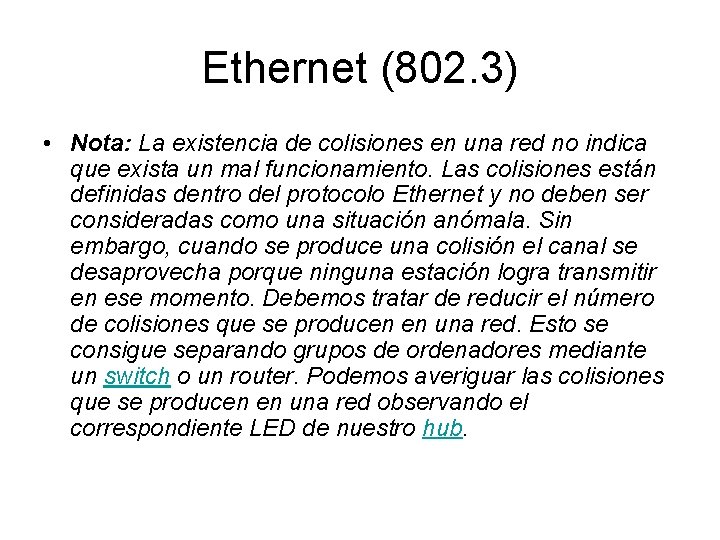 Ethernet (802.3)

• Nota: La existencia de colisiones en una red no indica que exista un mal funcionamiento. Las colisiones están definidas dentro del protocolo Ethernet y no deben ser consideradas como una situación anómala. Sin embargo, cuando se produce una colisión el canal se desaprovecha porque ninguna estación logra transmitir en ese momento. Debemos tratar de reducir el número de colisiones que se producen en una red. Esto se consigue separando grupos de ordenadores mediante un switch o un router. Podemos averiguar las colisiones que se producen en una red observando el correspondiente LED de nuestro hub.